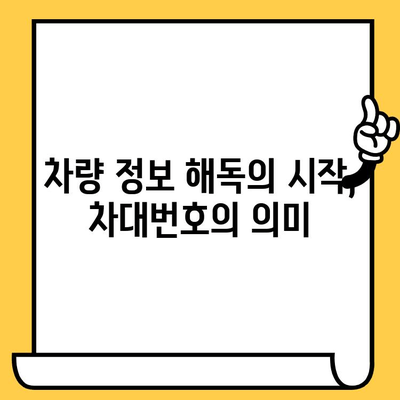 차량 정보 해독의 시작, 차대번호의 의미